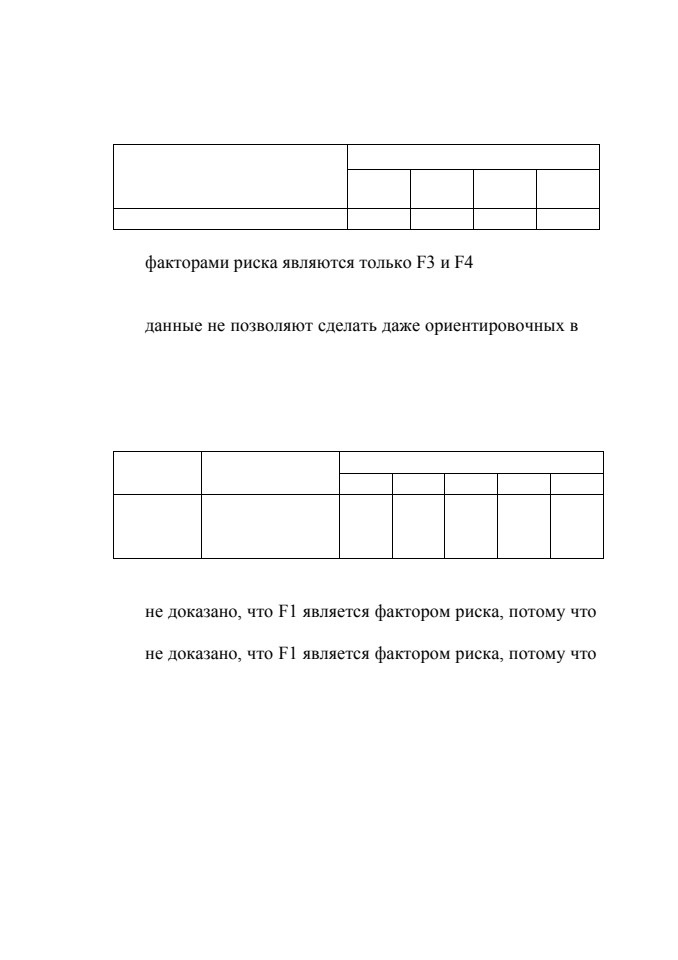 факторами риска являются только F3 и F4

данные не позволяют сделать даже ориентировочных в

не доказано, что F1 является фактором риска, потому что

не доказано, что F1 является фактором риска, потому что